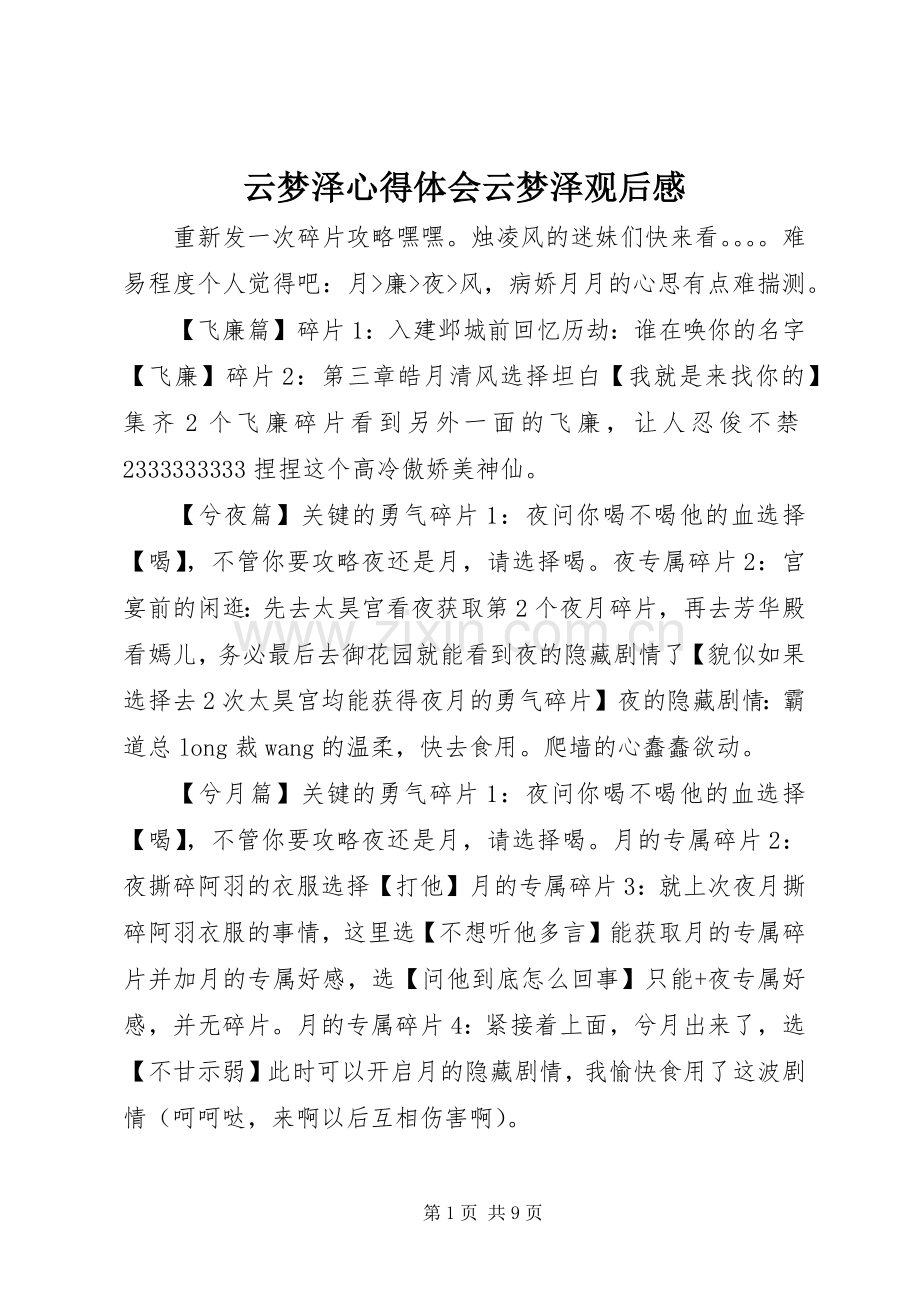 云梦泽心得体会云梦泽观后感

重新发一次碎片攻略嘿嘿。烛凌风的迷妹们快来看。。。。难易程度个人觉得吧：月>廉>夜>风，病娇月月的心思有点难揣测。

【飞廉篇】碎片1：入建邺城前回忆历劫：谁在唤你的名字【飞廉】碎片2：第三章皓月清风选择坦白【我就是来找你的】集齐2个飞廉碎片看到另外一面的飞廉，让人忍俊不禁2333333333捏捏这个高冷傲娇美神仙。

【兮夜篇】关键的勇气碎片1：夜问你喝不喝他的血选择【喝】，不管你要攻略夜还是月，请选择喝。夜专属碎片2：宫宴前的闲逛：先去太昊宫看夜获取第2个夜月碎片，再去芳华殿看嫣儿，务必最后去御花园就能看到夜的隐藏剧情了【貌似如果选择去2次太昊宫均能获得夜月的勇气碎片】夜的隐藏剧情：霸道总long裁wang的温柔，快去食用。爬墙的心蠢蠢欲动。

【兮月篇】关键的勇气碎片1：夜问你喝不喝他的血选择【喝】，不管你要攻略夜还是月，请选择喝。月的专属碎片2：夜撕碎阿羽的衣服选择【打他】月的专属碎片3：就上次夜月撕碎阿羽衣服的事情，这里选【不想听他多言】能获取月的专属碎片并加月的专属好感，选【问他到底怎么回事】只能+夜专属好感，并无碎片。月的专属碎片4：紧接着上面，兮月出来了，选【不甘示弱】此时可以开启月的隐藏剧情，我愉快食用了这波剧情（呵呵哒，来啊以后互相伤害啊）。

www.zixin.com.cn

第1页 共9页